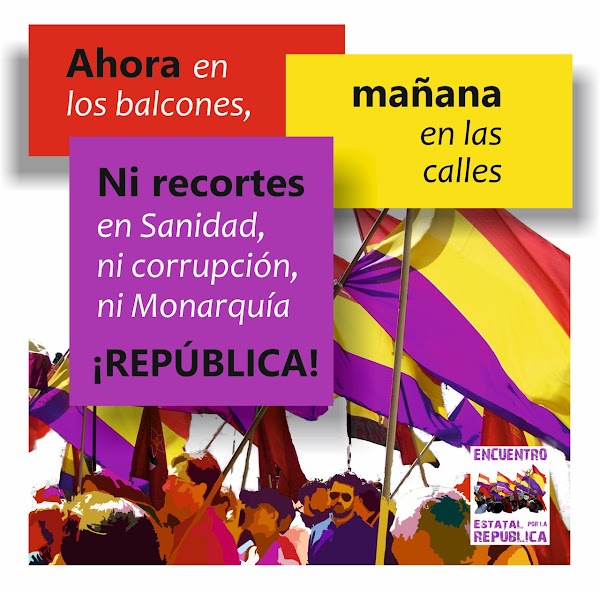 Ahora en los balcones,

mañana en las calles

Ni recortes en Sanidad, ni corrupción, ni Monarquía

¡REPÚBLICA!

ENCUENTRO ESTATAL POR LA REPUBLICA